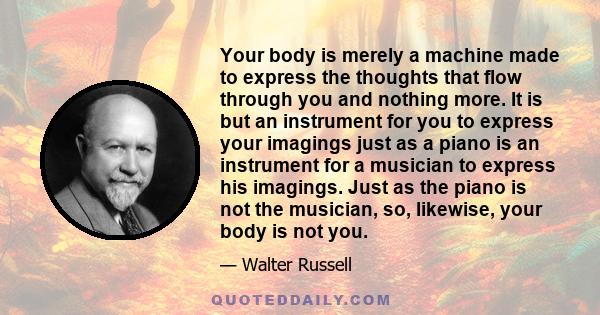 Your body is merely a machine made to express the thoughts that flow through you and nothing more. It is but an instrument for you to express your imagings just as a piano is an instrument for a musician to express his imagings. Just as the piano is not the musician, so, likewise, your body is not you.

— Walter Russell

QUOTEDDAILY.COM